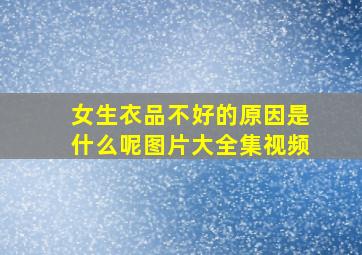 女生衣品不好的原因是什么呢图片大全集视频